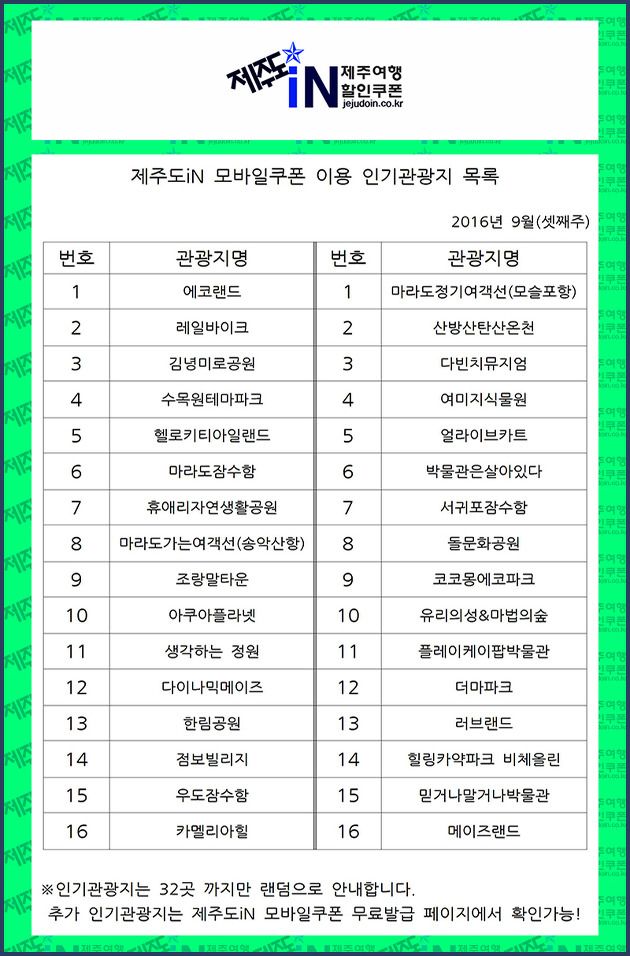 제주도iN 제주여행 할인쿠폰 jejudoin.co.kr

제주도iN 모바일쿠폰 이용 인기관광지 목록

2016년 9월(셋째주)

| 번호 | 관광지명 | 번호 | 관광지명 |
|---|---|---|---|
| 1 | 에코랜드 | 1 | 마라도정기여객선(모슬포항) |
| 2 | 레일바이크 | 2 | 산방산탄산온천 |
| 3 | 김녕미로공원 | 3 | 다빈치뮤지엄 |
| 4 | 수목원테마파크 | 4 | 여미지식물원 |
| 5 | 헬로키티아일랜드 | 5 | 얼라이브카트 |
| 6 | 마라도잠수함 | 6 | 박물관은살아있다 |
| 7 | 휴애리자연생활공원 | 7 | 서귀포잠수함 |
| 8 | 마라도가는여객선(송악산항) | 8 | 돌문화공원 |
| 9 | 조랑말타운 | 9 | 코코몽에코파크 |
| 10 | 아쿠아플라넷 | 10 | 유리의성&마법의숲 |
| 11 | 생각하는 정원 | 11 | 플레이케이팝박물관 |
| 12 | 다이나믹메이즈 | 12 | 더마파크 |
| 13 | 한림공원 | 13 | 러브랜드 |
| 14 | 점보빌리지 | 14 | 힐링카약파크 비체올린 |
| 15 | 우도잠수함 | 15 | 믿거나말거나박물관 |
| 16 | 카멜리아힐 | 16 | 메이즈랜드 |

※인기관광지는 32곳 까지만 랜덤으로 안내합니다.
추가 인기관광지는 제주도iN 모바일쿠폰 무료발급 페이지에서 확인가능!